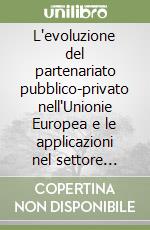 unilibro

L'evoluzione del partenariato pubblico-privato nell'Unionie Europea e le applicazioni nel settore…

COPERTINA NON DISPONIBILE